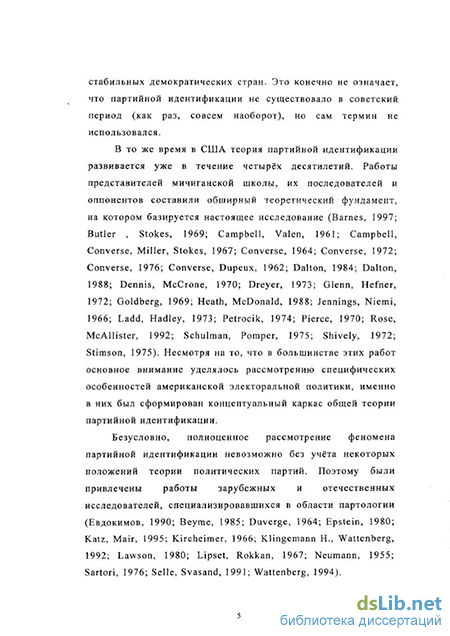 стабильных демократических стран. Это конечно не означает, что партийной идентификации не существовало в советский период (как раз, совсем наоборот), но сам термин не использовался.

В то же время в США теория партийной идентификации развивается уже в течение четырёх десятилетий. Работы представителей мичиганской школы, их последователей и оппонентов составили обширный теоретический фундамент, на котором базируется настоящее исследование (Barnes, 1997; Butler , Stokes, 1969; Campbell, Valen, 1961; Campbell, Converse, Miller, Stokes, 1967; Converse, 1964; Converse, 1972; Converse, 1976; Converse, Dupeux, 1962; Dalton, 1984; Dalton, 1988; Dennis, McCrone, 1970; Dreyer, 1973; Glenn, Hefner, 1972; Goldberg, 1969; Heath, McDonald, 1988; Jennings, Niemi, 1966; Ladd, Hadley, 1973; Petrocik, 1974; Pierce, 1970; Rose, McAllister, 1992; Schulman, Pomper, 1975; Shively, 1972; Stimson, 1975). Несмотря на то, что в большинстве этих работ основное внимание уделялось рассмотрению специфических особенностей американской электоральной политики, именно в них был сформирован концептуальный каркас общей теории партийной идентификации.

Безусловно, полноценное рассмотрение феномена партийной идентификации невозможно без учёта некоторых положений теории политических партий. Поэтому были привлечены работы зарубежных и отечественных исследователей, специализировавшихся в области партологии (Евдокимов, 1990; Beyme, 1985; Duverge, 1964; Epstein, 1980; Katz, Mair, 1995; Kircheimer, 1966; Klingemann H., Wattenberg, 1992; Lawson, 1980; Lipset, Rokkan, 1967; Neumann, 1955; Sartori, 1976; Selle, Svasand, 1991; Wattenberg, 1994).

5

dsLib.net
библиотека диссертаций